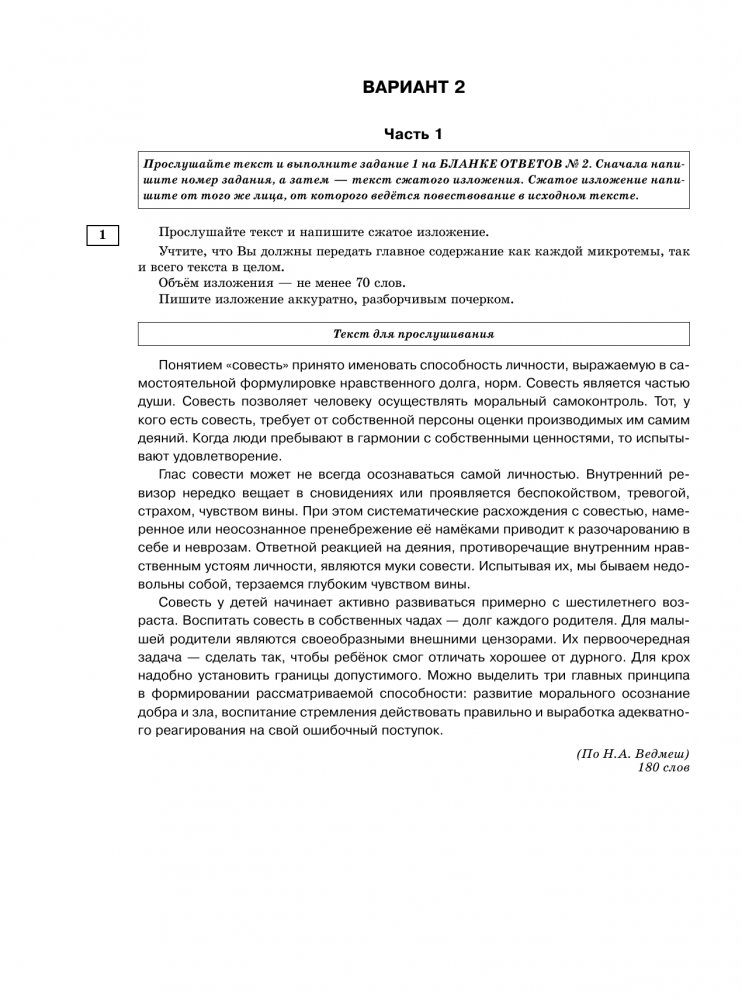 ВАРИАНТ 2

Часть 1

Прослушайте текст и выполните задание 1 на БЛАНКЕ ОТВЕТОВ № 2. Сначала напишите номер задания, а затем — текст сжатого изложения. Сжатое изложение напишите от того же лица, от которого ведётся повествование в исходном тексте.

1

Прослушайте текст и напишите сжатое изложение.

Учтите, что Вы должны передать главное содержание как каждой микротемы, так и всего текста в целом.

Объём изложения — не менее 70 слов.

Пишите изложение аккуратно, разборчивым почерком.

Текст для прослушивания

Понятием «совесть» принято именовать способность личности, выражаемую в самостоятельной формулировке нравственного долга, норм. Совесть является частью души. Совесть позволяет человеку осуществлять моральный самоконтроль. Тот, у кого есть совесть, требует от собственной персоны оценки производимых им самим деяний. Когда люди пребывают в гармонии с собственными ценностями, то испытывают удовлетворение.

Глас совести может не всегда осознаваться самой личностью. Внутренний ревизор нередко вещает в сновидениях или проявляется беспокойством, тревогой, страхом, чувством вины. При этом систематические расхождения с совестью, намеренное или неосознанное пренебрежение её намёками приводит к разочарованию в себе и неврозам. Ответной реакцией на деяния, противоречащие внутренним нравственным устоям личности, являются муки совести. Испытывая их, мы бываем недовольны собой, терзаемся глубоким чувством вины.

Совесть у детей начинает активно развиваться примерно с шестилетнего возраста. Воспитать совесть в собственных чадах — долг каждого родителя. Для малышей родители являются своеобразными внешними цензорами. Их первоочередная задача — сделать так, чтобы ребёнок смог отличать хорошее от дурного. Для крох надобно установить границы допустимого. Можно выделить три главных принципа в формировании рассматриваемой способности: развитие морального осознание добра и зла, воспитание стремления действовать правильно и выработка адекватного реагирования на свой ошибочный поступок.

(По Н.А. Ведмеш)
180 слов